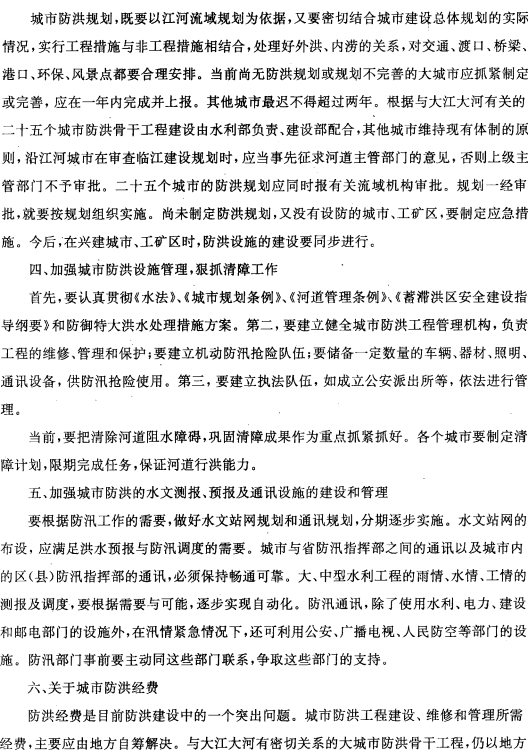 城市防洪规划，既要以江河流域规划为依据，又要密切结合城市建设总体规划的实际情况，实行工程措施与非工程措施相结合，处理好外洪、内涝的关系，对交通、渡口、桥梁、港口、环保、风景点都要合理安排。当前尚无防洪规划或规划不完善的大城市应抓紧制定或完善，应在一年内完成并上报。其他城市最迟不得超过两年。根据与大江大河有关的二十五个城市防洪骨干工程建设由水利部负责、建设部配合，其他城市维持现有体制的原则，沿江河城市在审查临江建设规划时，应当事先征求河道主管部门的意见，否则上级主管部门不予审批。二十五个城市的防洪规划应同时报有关流域机构审批。规划一经审批，就要按规划组织实施。尚未制定防洪规划，又没有设防的城市、工矿区，要制定应急措施。今后，在兴建城市、工矿区时，防洪设施的建设要同步进行。

四、加强城市防洪设施管理，狠抓清障工作

首先，要认真贯彻《水法》、《城市规划条例》、《河道管理条例》、《蓄滞洪区安全建设指导纲要》和防御特大洪水处理措施方案。第二，要建立健全城市防洪工程管理机构，负责工程的维修、管理和保护；要建立机动防汛抢险队伍；要储备一定数量的车辆、器材、照明、通讯设备，供防汛抢险使用。第三，要建立执法队伍，如成立公安派出所等，依法进行管理。

当前，要把清除河道阻水障碍，巩固清障成果作为重点抓紧抓好。各个城市要制定清障计划，限期完成任务，保证河道行洪能力。

五、加强城市防洪的水文测报、预报及通讯设施的建设和管理

要根据防汛工作的需要，做好水文站网规划和通讯规划，分期逐步实施。水文站网的布设，应满足洪水预报与防汛调度的需要。城市与省防汛指挥部之间的通讯以及城市内的区(县)防汛指挥部的通讯，必须保持畅通可靠。大、中型水利工程的雨情、水情、工情的测报及调度，要根据需要与可能，逐步实现自动化。防汛通讯，除了使用水利、电力、建设和邮电部门的设施外，在汛情紧急情况下，还可利用公安、广播电视、人民防空等部门的设施。防汛部门事前要主动同这些部门联系，争取这些部门的支持。

六、关于城市防洪经费

防洪经费是目前防洪建设中的一个突出问题。城市防洪工程建设、维修和管理所需经费，主要应由地方自筹解决。与大江大河有密切关系的大城市防洪骨干工程，仍以地方